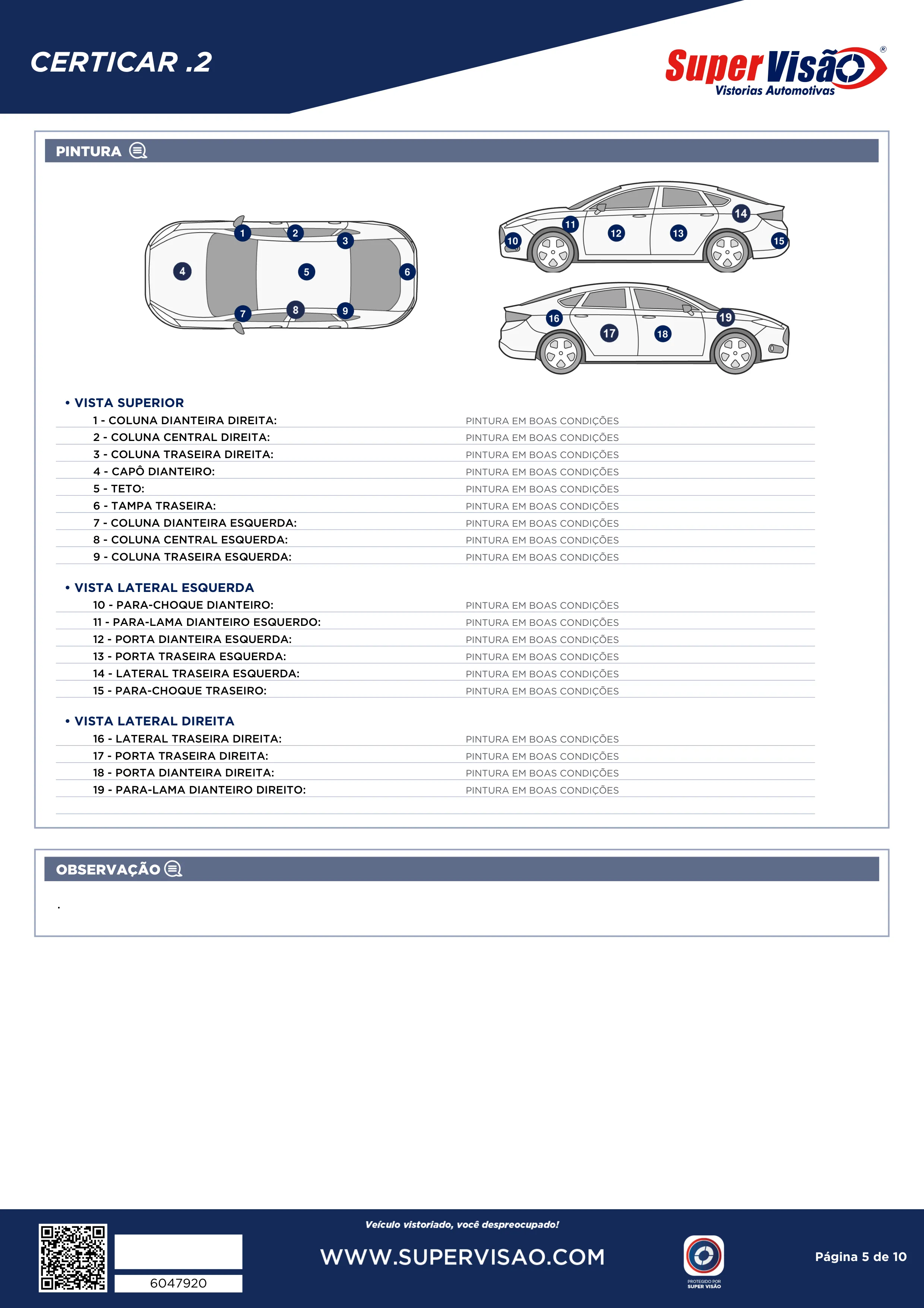 CERTICAR .2

Super Visão®
Vistorias Automotivas

PINTURA

1 2 3 4 5 6 7 8 9

10 11 12 13 14 15

16 17 18 19

• VISTA SUPERIOR

| | |
|---|---|
| 1 - COLUNA DIANTEIRA DIREITA: | PINTURA EM BOAS CONDIÇÕES |
| 2 - COLUNA CENTRAL DIREITA: | PINTURA EM BOAS CONDIÇÕES |
| 3 - COLUNA TRASEIRA DIREITA: | PINTURA EM BOAS CONDIÇÕES |
| 4 - CAPÔ DIANTEIRO: | PINTURA EM BOAS CONDIÇÕES |
| 5 - TETO: | PINTURA EM BOAS CONDIÇÕES |
| 6 - TAMPA TRASEIRA: | PINTURA EM BOAS CONDIÇÕES |
| 7 - COLUNA DIANTEIRA ESQUERDA: | PINTURA EM BOAS CONDIÇÕES |
| 8 - COLUNA CENTRAL ESQUERDA: | PINTURA EM BOAS CONDIÇÕES |
| 9 - COLUNA TRASEIRA ESQUERDA: | PINTURA EM BOAS CONDIÇÕES |

• VISTA LATERAL ESQUERDA

| | |
|---|---|
| 10 - PARA-CHOQUE DIANTEIRO: | PINTURA EM BOAS CONDIÇÕES |
| 11 - PARA-LAMA DIANTEIRO ESQUERDO: | PINTURA EM BOAS CONDIÇÕES |
| 12 - PORTA DIANTEIRA ESQUERDA: | PINTURA EM BOAS CONDIÇÕES |
| 13 - PORTA TRASEIRA ESQUERDA: | PINTURA EM BOAS CONDIÇÕES |
| 14 - LATERAL TRASEIRA ESQUERDA: | PINTURA EM BOAS CONDIÇÕES |
| 15 - PARA-CHOQUE TRASEIRO: | PINTURA EM BOAS CONDIÇÕES |

• VISTA LATERAL DIREITA

| | |
|---|---|
| 16 - LATERAL TRASEIRA DIREITA: | PINTURA EM BOAS CONDIÇÕES |
| 17 - PORTA TRASEIRA DIREITA: | PINTURA EM BOAS CONDIÇÕES |
| 18 - PORTA DIANTEIRA DIREITA: | PINTURA EM BOAS CONDIÇÕES |
| 19 - PARA-LAMA DIANTEIRO DIREITO: | PINTURA EM BOAS CONDIÇÕES |

OBSERVAÇÃO

.

6047920

Veículo vistoriado, você despreocupado!

WWW.SUPERVISAO.COM

PROTEGIDO POR SUPER VISÃO

Página 5 de 10